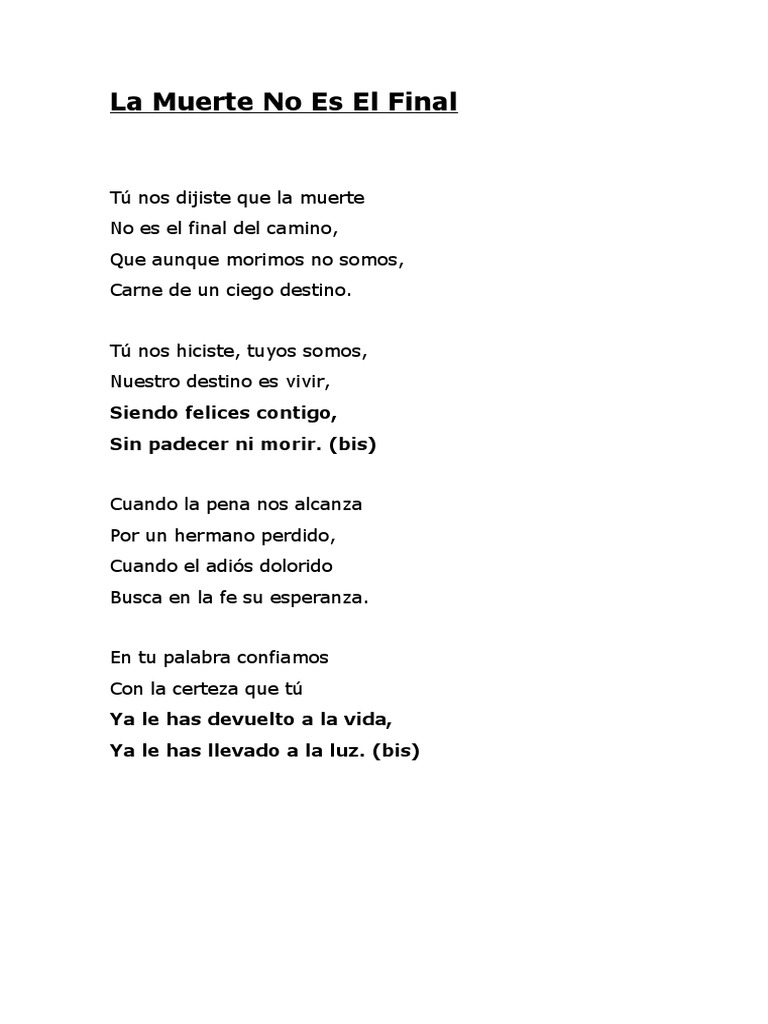 La Muerte No Es El Final

Tú nos dijiste que la muerte
No es el final del camino,
Que aunque morimos no somos,
Carne de un ciego destino.

Tú nos hiciste, tuyos somos,
Nuestro destino es vivir,
Siendo felices contigo,
Sin padecer ni morir. (bis)

Cuando la pena nos alcanza
Por un hermano perdido,
Cuando el adiós dolorido
Busca en la fe su esperanza.

En tu palabra confiamos
Con la certeza que tú
Ya le has devuelto a la vida,
Ya le has llevado a la luz. (bis)